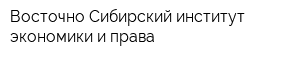 Восточно Сибирский институт экономики и права